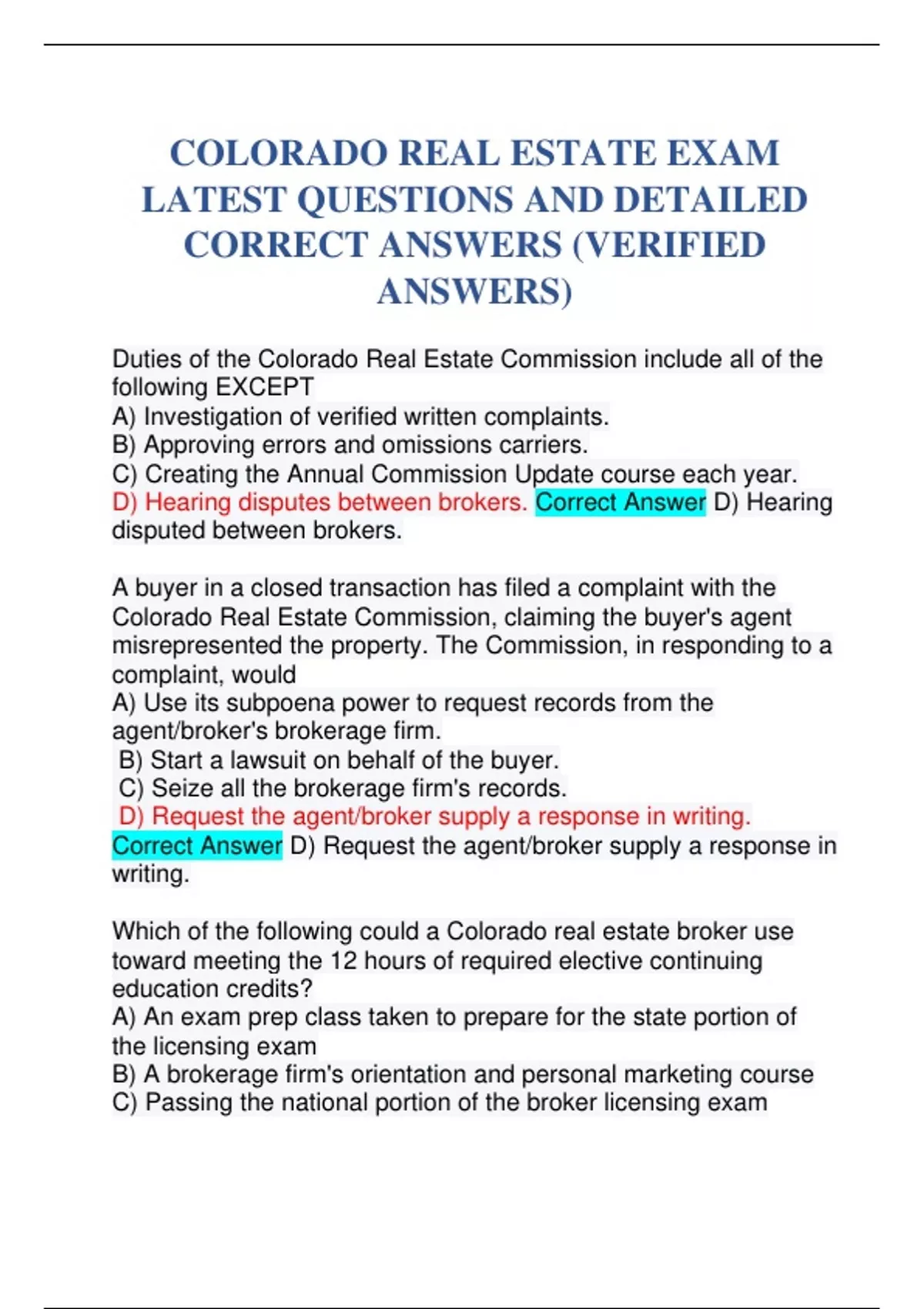 COLORADO REAL ESTATE EXAM LATEST QUESTIONS AND DETAILED CORRECT ANSWERS (VERIFIED ANSWERS)

Duties of the Colorado Real Estate Commission include all of the following EXCEPT
A) Investigation of verified written complaints.
B) Approving errors and omissions carriers.
C) Creating the Annual Commission Update course each year.
D) Hearing disputes between brokers. Correct Answer D) Hearing disputed between brokers.

A buyer in a closed transaction has filed a complaint with the Colorado Real Estate Commission, claiming the buyer's agent misrepresented the property. The Commission, in responding to a complaint, would
A) Use its subpoena power to request records from the agent/broker's brokerage firm.
B) Start a lawsuit on behalf of the buyer.
C) Seize all the brokerage firm's records.
D) Request the agent/broker supply a response in writing.
Correct Answer D) Request the agent/broker supply a response in writing.

Which of the following could a Colorado real estate broker use toward meeting the 12 hours of required elective continuing education credits?
A) An exam prep class taken to prepare for the state portion of the licensing exam
B) A brokerage firm's orientation and personal marketing course
C) Passing the national portion of the broker licensing exam